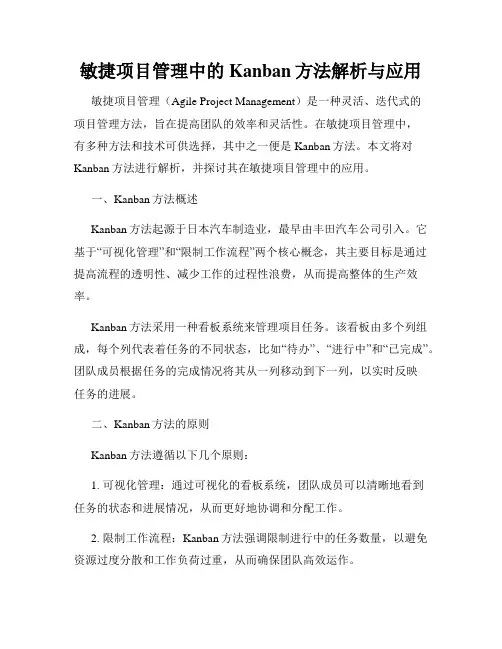 敏捷项目管理中的 Kanban 方法解析与应用

敏捷项目管理（Agile Project Management）是一种灵活、迭代式的项目管理方法，旨在提高团队的效率和灵活性。在敏捷项目管理中，有多种方法和技术可供选择，其中之一便是 Kanban 方法。本文将对 Kanban 方法进行解析，并探讨其在敏捷项目管理中的应用。

一、Kanban 方法概述

Kanban 方法起源于日本汽车制造业，最早由丰田汽车公司引入。它基于“可视化管理”和“限制工作流程”两个核心概念，其主要目标是通过提高流程的透明性、减少工作的过程性浪费，从而提高整体的生产效率。

Kanban 方法采用一种看板系统来管理项目任务。该看板由多个列组成，每个列代表着任务的不同状态，比如“待办”、“进行中”和“已完成”。团队成员根据任务的完成情况将其从一列移动到下一列，以实时反映任务的进展。

二、Kanban 方法的原则

Kanban 方法遵循以下几个原则：

1. 可视化管理：通过可视化的看板系统，团队成员可以清晰地看到任务的状态和进展情况，从而更好地协调和分配工作。

2. 限制工作流程：Kanban 方法强调限制进行中的任务数量，以避免资源过度分散和工作负荷过重，从而确保团队高效运作。